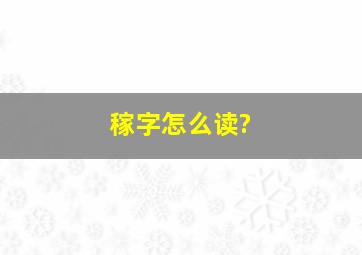 稼字怎么读?